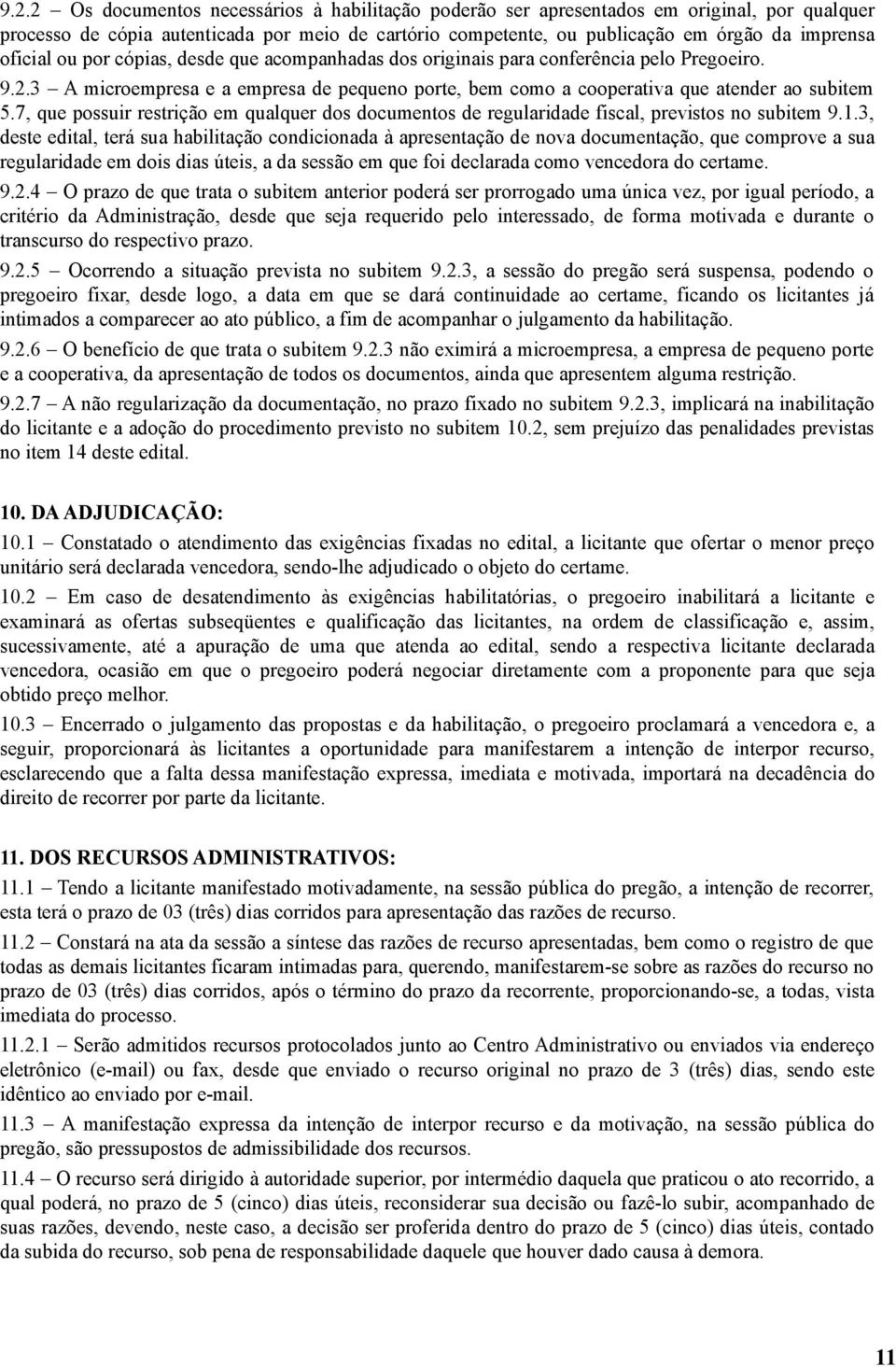 9.2.2 – Os documentos necessários à habilitação poderão ser apresentados em original, por qualquer processo de cópia autenticada por meio de cartório competente, ou publicação em órgão da imprensa oficial ou por cópias, desde que acompanhadas dos originais para conferência pelo Pregoeiro.

9.2.3 – A microempresa e a empresa de pequeno porte, bem como a cooperativa que atender ao subitem 5.7, que possuir restrição em qualquer dos documentos de regularidade fiscal, previstos no subitem 9.1.3, deste edital, terá sua habilitação condicionada à apresentação de nova documentação, que comprove a sua regularidade em dois dias úteis, a da sessão em que foi declarada como vencedora do certame.

9.2.4 – O prazo de que trata o subitem anterior poderá ser prorrogado uma única vez, por igual período, a critério da Administração, desde que seja requerido pelo interessado, de forma motivada e durante o transcurso do respectivo prazo.

9.2.5 – Ocorrendo a situação prevista no subitem 9.2.3, a sessão do pregão será suspensa, podendo o pregoeiro fixar, desde logo, a data em que se dará continuidade ao certame, ficando os licitantes já intimados a comparecer ao ato público, a fim de acompanhar o julgamento da habilitação.

9.2.6 – O benefício de que trata o subitem 9.2.3 não eximirá a microempresa, a empresa de pequeno porte e a cooperativa, da apresentação de todos os documentos, ainda que apresentem alguma restrição.

9.2.7 – A não regularização da documentação, no prazo fixado no subitem 9.2.3, implicará na inabilitação do licitante e a adoção do procedimento previsto no subitem 10.2, sem prejuízo das penalidades previstas no item 14 deste edital.

10. DA ADJUDICAÇÃO:

10.1 – Constatado o atendimento das exigências fixadas no edital, a licitante que ofertar o menor preço unitário será declarada vencedora, sendo-lhe adjudicado o objeto do certame.

10.2 – Em caso de desatendimento às exigências habilitatórias, o pregoeiro inabilitará a licitante e examinará as ofertas subseqüentes e qualificação das licitantes, na ordem de classificação e, assim, sucessivamente, até a apuração de uma que atenda ao edital, sendo a respectiva licitante declarada vencedora, ocasião em que o pregoeiro poderá negociar diretamente com a proponente para que seja obtido preço melhor.

10.3 – Encerrado o julgamento das propostas e da habilitação, o pregoeiro proclamará a vencedora e, a seguir, proporcionará às licitantes a oportunidade para manifestarem a intenção de interpor recurso, esclarecendo que a falta dessa manifestação expressa, imediata e motivada, importará na decadência do direito de recorrer por parte da licitante.

11. DOS RECURSOS ADMINISTRATIVOS:

11.1 – Tendo a licitante manifestado motivadamente, na sessão pública do pregão, a intenção de recorrer, esta terá o prazo de 03 (três) dias corridos para apresentação das razões de recurso.

11.2 – Constará na ata da sessão a síntese das razões de recurso apresentadas, bem como o registro de que todas as demais licitantes ficaram intimadas para, querendo, manifestarem-se sobre as razões do recurso no prazo de 03 (três) dias corridos, após o término do prazo da recorrente, proporcionando-se, a todas, vista imediata do processo.

11.2.1 – Serão admitidos recursos protocolados junto ao Centro Administrativo ou enviados via endereço eletrônico (e-mail) ou fax, desde que enviado o recurso original no prazo de 3 (três) dias, sendo este idêntico ao enviado por e-mail.

11.3 – A manifestação expressa da intenção de interpor recurso e da motivação, na sessão pública do pregão, são pressupostos de admissibilidade dos recursos.

11.4 – O recurso será dirigido à autoridade superior, por intermédio daquela que praticou o ato recorrido, a qual poderá, no prazo de 5 (cinco) dias úteis, reconsiderar sua decisão ou fazê-lo subir, acompanhado de suas razões, devendo, neste caso, a decisão ser proferida dentro do prazo de 5 (cinco) dias úteis, contado da subida do recurso, sob pena de responsabilidade daquele que houver dado causa à demora.

11